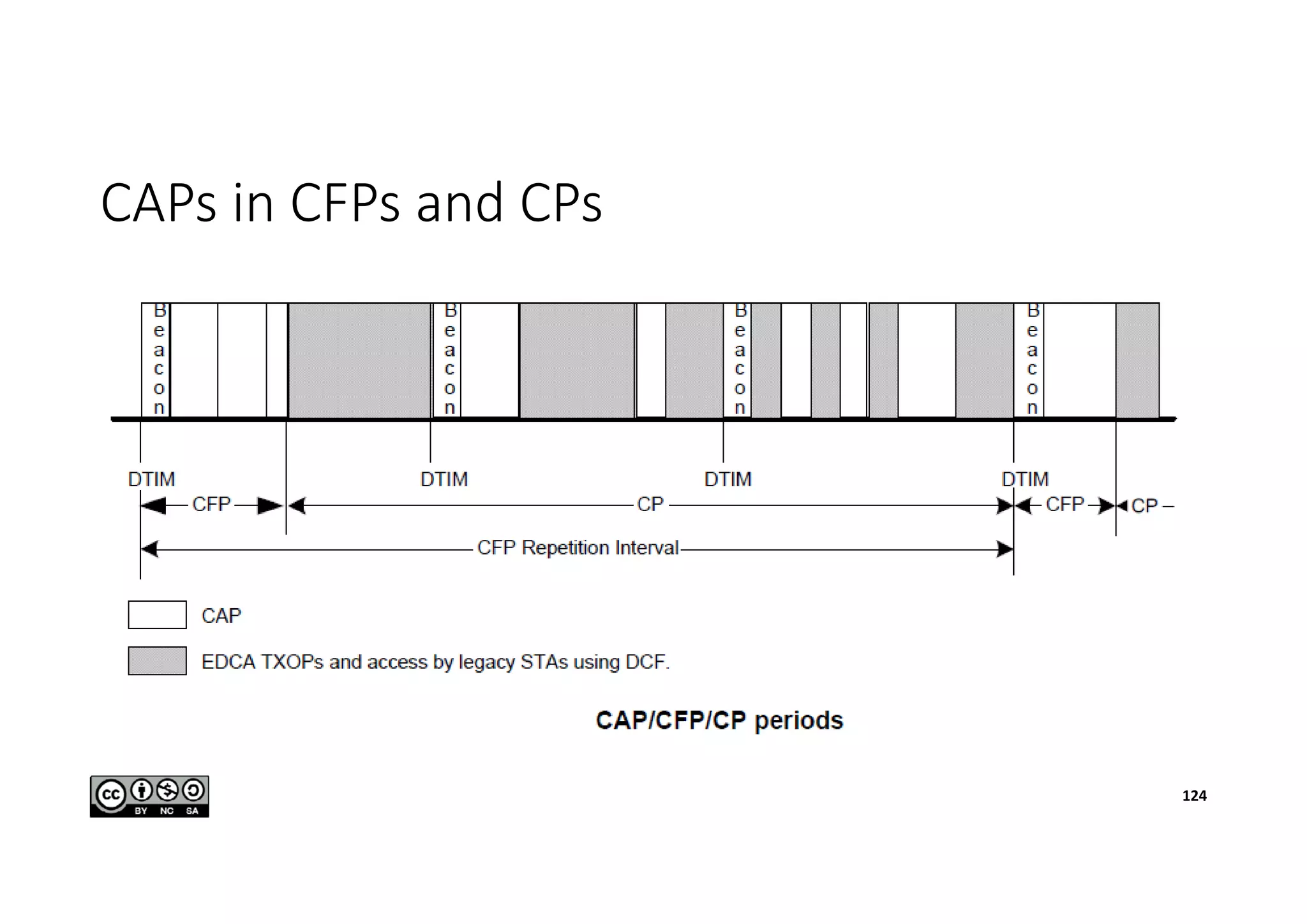 CAPs in CFPs and CPs

Beacon

Beacon

Beacon

Beacon

DTIM
DTIM
DTIM
DTIM

CFP
CP
CFP
CP

CFP Repetition Interval

CAP

EDCA TXOPs and access by legacy STAs using DCF.

CAP/CFP/CP periods

cc BY NC SA

124